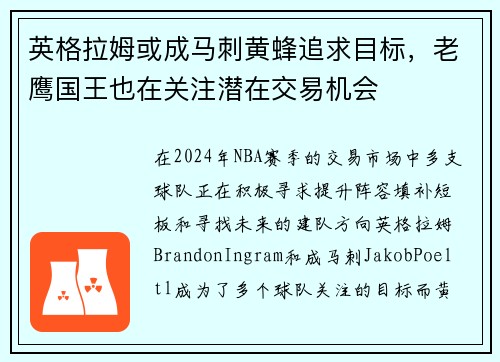 英格拉姆或成马刺黄蜂追求目标，老鹰国王也在关注潜在交易机会

在2024年NBA赛季的交易市场中多支球队正在积极寻求提升阵容填补短板和寻找未来的建队方向英格拉姆BrandonIngram和成马刺JakobPoeltl成为了多个球队关注的目标而黄